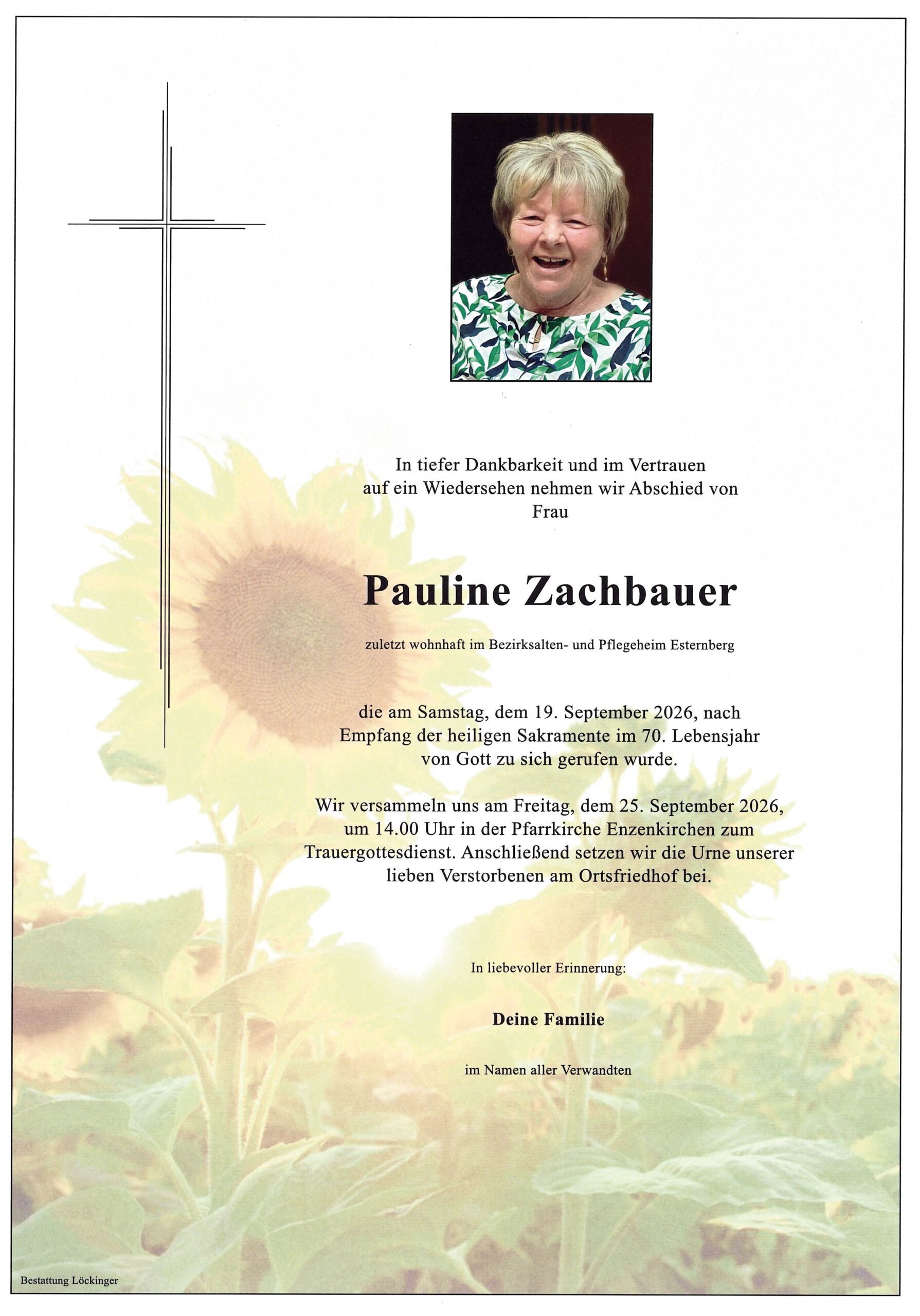 In tiefer Dankbarkeit und im Vertrauen
auf ein Wiedersehen nehmen wir Abschied von
Frau

Pauline Zachbauer

zuletzt wohnhaft im Bezirksalten- und Pflegeheim Esternberg

die am Samstag, dem 19. September 2026, nach Empfang der heiligen Sakramente im 70. Lebensjahr von Gott zu sich gerufen wurde.

Wir versammeln uns am Freitag, dem 25. September 2026, um 14.00 Uhr in der Pfarrkirche Enzenkirchen zum Trauergottesdienst. Anschließend setzen wir die Urne unserer lieben Verstorbenen am Ortsfriedhof bei.

In liebevoller Erinnerung:

Deine Familie

im Namen aller Verwandten

Bestattung Löckinger